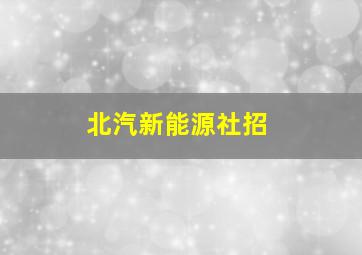 北汽新能源社招